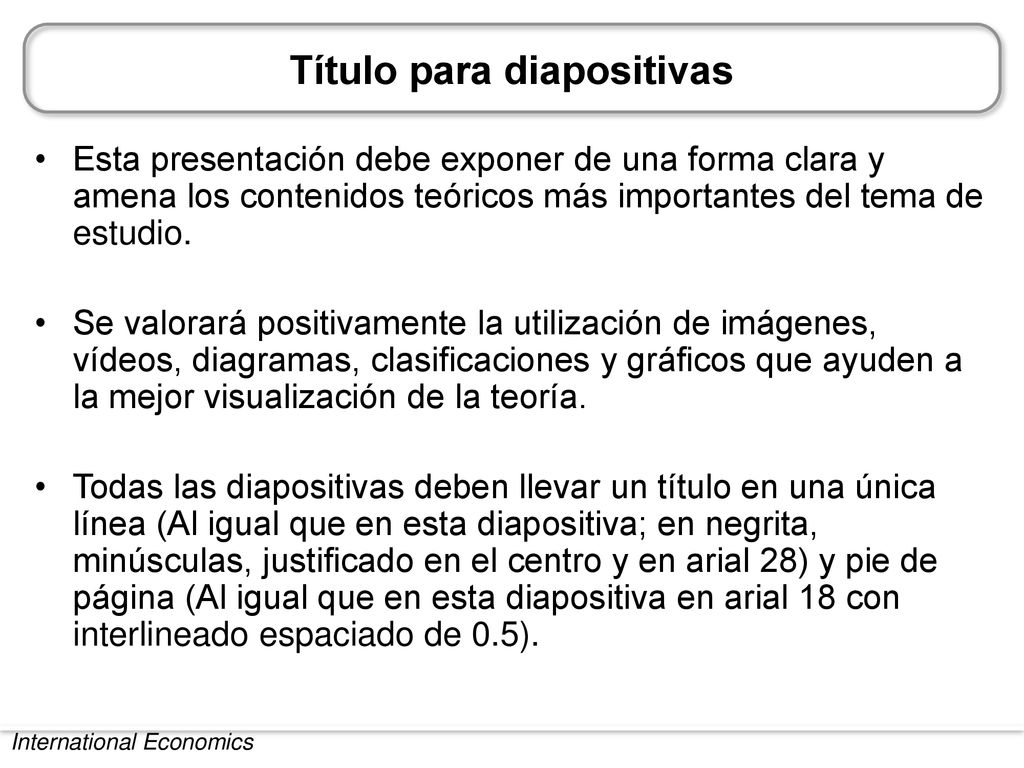 Título para diapositivas

• Esta presentación debe exponer de una forma clara y amena los contenidos teóricos más importantes del tema de estudio.

• Se valorará positivamente la utilización de imágenes, vídeos, diagramas, clasificaciones y gráficos que ayuden a la mejor visualización de la teoría.

• Todas las diapositivas deben llevar un título en una única línea (Al igual que en esta diapositiva; en negrita, minúsculas, justificado en el centro y en arial 28) y pie de página (Al igual que en esta diapositiva en arial 18 con interlineado espaciado de 0.5).

International Economics